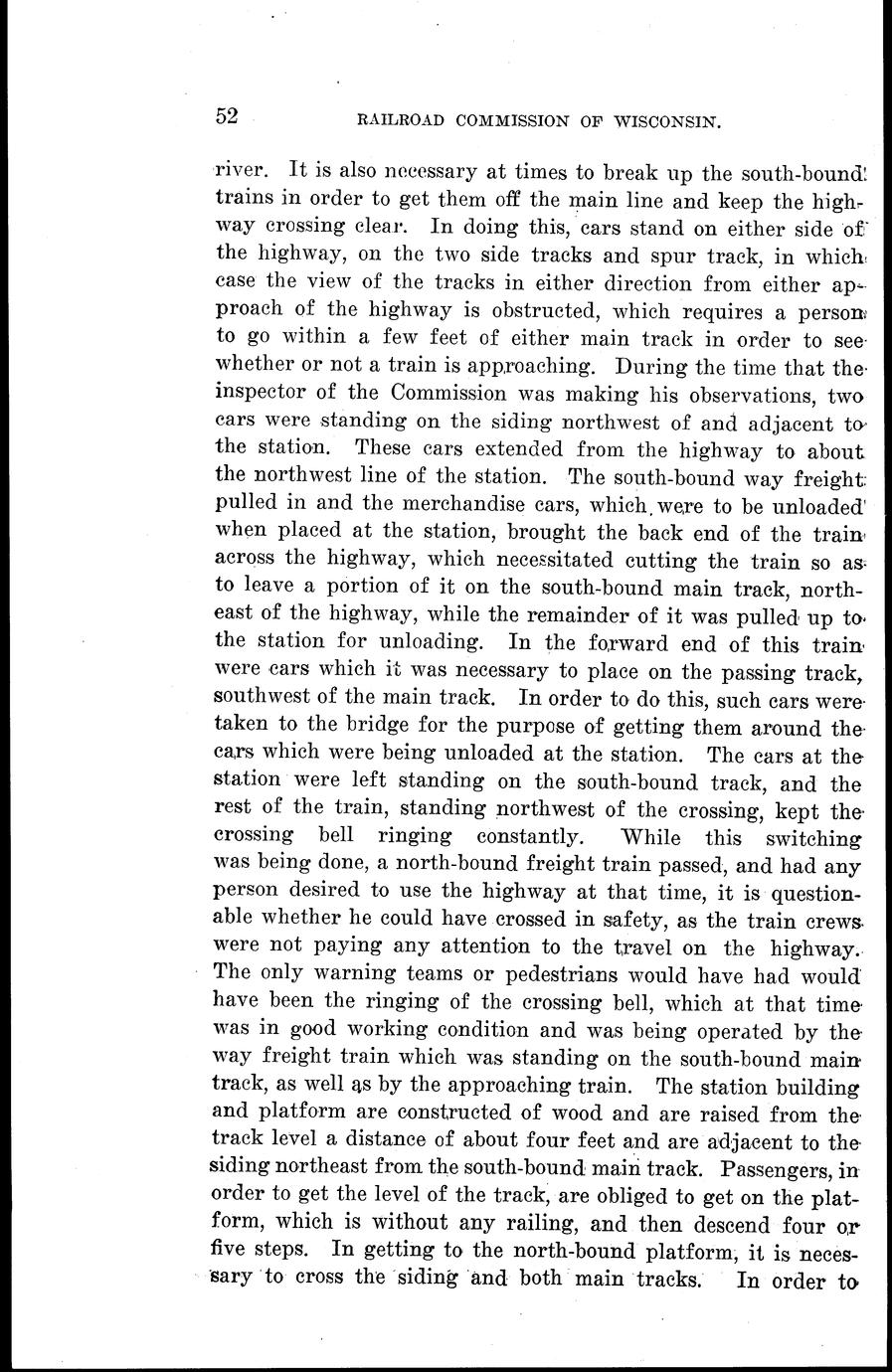 52 RAILROAD COMMISSION OF WISCONSIN.

river. It is also necessary at times to break up the south-bound trains in order to get them off the main line and keep the highway crossing clear. In doing this, cars stand on either side of the highway, on the two side tracks and spur track, in which case the view of the tracks in either direction from either approach of the highway is obstructed, which requires a person to go within a few feet of either main track in order to see whether or not a train is approaching. During the time that the inspector of the Commission was making his observations, two cars were standing on the siding northwest of and adjacent to the station. These cars extended from the highway to about the northwest line of the station. The south-bound way freight pulled in and the merchandise cars, which were to be unloaded when placed at the station, brought the back end of the train across the highway, which necessitated cutting the train so as to leave a portion of it on the south-bound main track, northeast of the highway, while the remainder of it was pulled up to the station for unloading. In the forward end of this train were cars which it was necessary to place on the passing track, southwest of the main track. In order to do this, such cars were taken to the bridge for the purpose of getting them around the cars which were being unloaded at the station. The cars at the station were left standing on the south-bound track, and the rest of the train, standing northwest of the crossing, kept the crossing bell ringing constantly. While this switching was being done, a north-bound freight train passed, and had any person desired to use the highway at that time, it is questionable whether he could have crossed in safety, as the train crews were not paying any attention to the travel on the highway. The only warning teams or pedestrians would have had would have been the ringing of the crossing bell, which at that time was in good working condition and was being operated by the way freight train which was standing on the south-bound main track, as well as by the approaching train. The station building and platform are constructed of wood and are raised from the track level a distance of about four feet and are adjacent to the siding northeast from the south-bound main track. Passengers, in order to get the level of the track, are obliged to get on the platform, which is without any railing, and then descend four or five steps. In getting to the north-bound platform, it is necessary to cross the siding and both main tracks. In order to